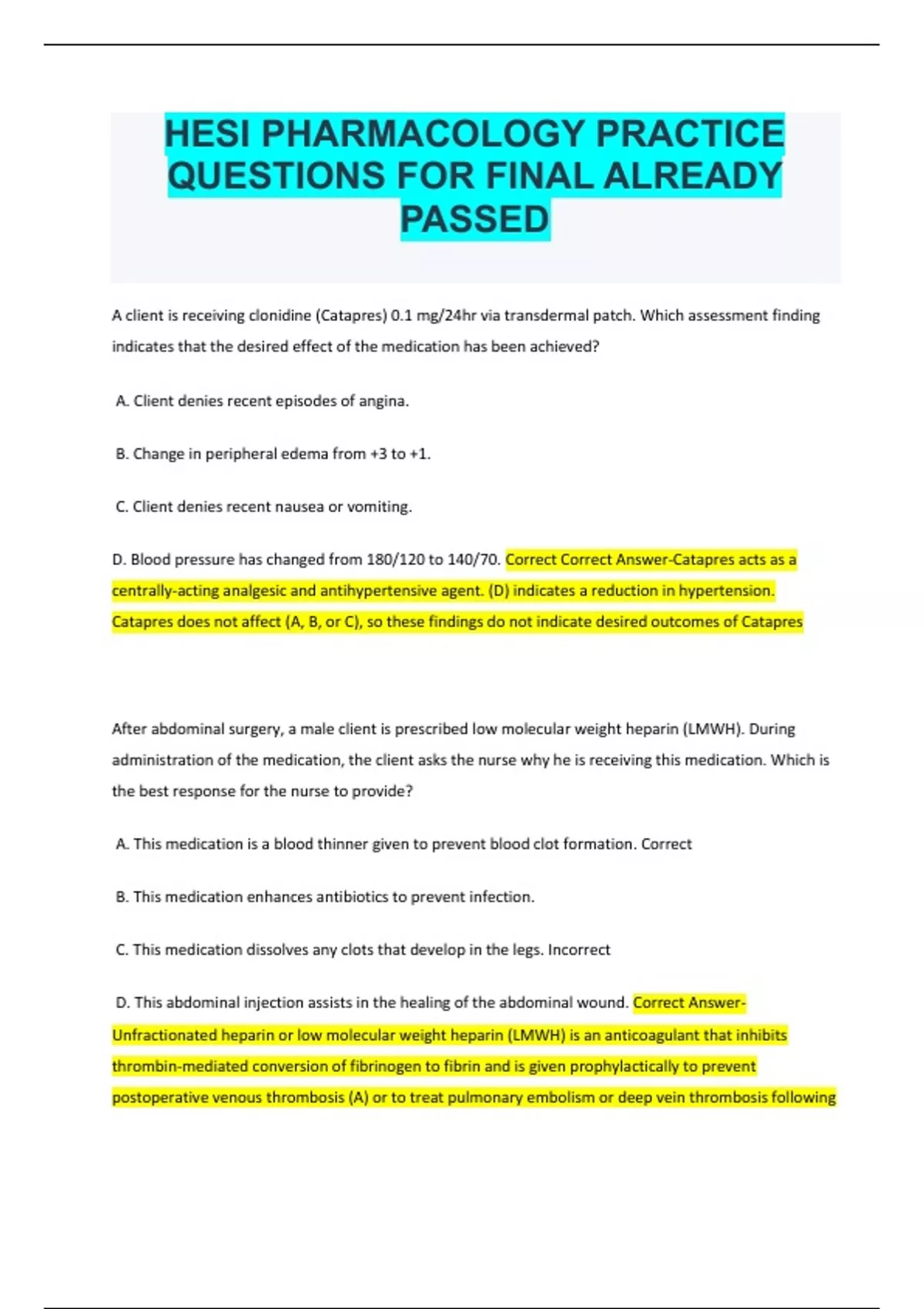 HESI PHARMACOLOGY PRACTICE QUESTIONS FOR FINAL ALREADY PASSED

A client is receiving clonidine (Catapres) 0.1 mg/24hr via transdermal patch. Which assessment finding indicates that the desired effect of the medication has been achieved?

A. Client denies recent episodes of angina.

B. Change in peripheral edema from +3 to +1.

C. Client denies recent nausea or vomiting.

D. Blood pressure has changed from 180/120 to 140/70. Correct Correct Answer-Catapres acts as a centrally-acting analgesic and antihypertensive agent. (D) indicates a reduction in hypertension. Catapres does not affect (A, B, or C), so these findings do not indicate desired outcomes of Catapres

After abdominal surgery, a male client is prescribed low molecular weight heparin (LMWH). During administration of the medication, the client asks the nurse why he is receiving this medication. Which is the best response for the nurse to provide?

A. This medication is a blood thinner given to prevent blood clot formation. Correct

B. This medication enhances antibiotics to prevent infection.

C. This medication dissolves any clots that develop in the legs. Incorrect

D. This abdominal injection assists in the healing of the abdominal wound. Correct Answer-Unfractionated heparin or low molecular weight heparin (LMWH) is an anticoagulant that inhibits thrombin-mediated conversion of fibrinogen to fibrin and is given prophylactically to prevent postoperative venous thrombosis (A) or to treat pulmonary embolism or deep vein thrombosis following